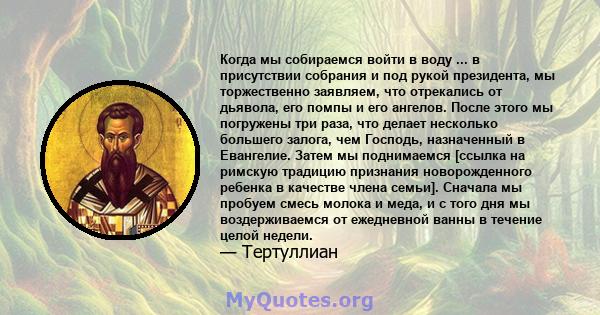 Когда мы собираемся войти в воду ... в присутствии собрания и под рукой президента, мы торжественно заявляем, что отрекались от дьявола, его помпы и его ангелов. После этого мы погружены три раза, что делает несколько большего залога, чем Господь, назначенный в Евангелие. Затем мы поднимаемся [ссылка на римскую традицию признания новорожденного ребенка в качестве члена семьи]. Сначала мы пробуем смесь молока и меда, и с того дня мы воздерживаемся от ежедневной ванны в течение целой недели.
— Тертуллиан

MyQuotes.org